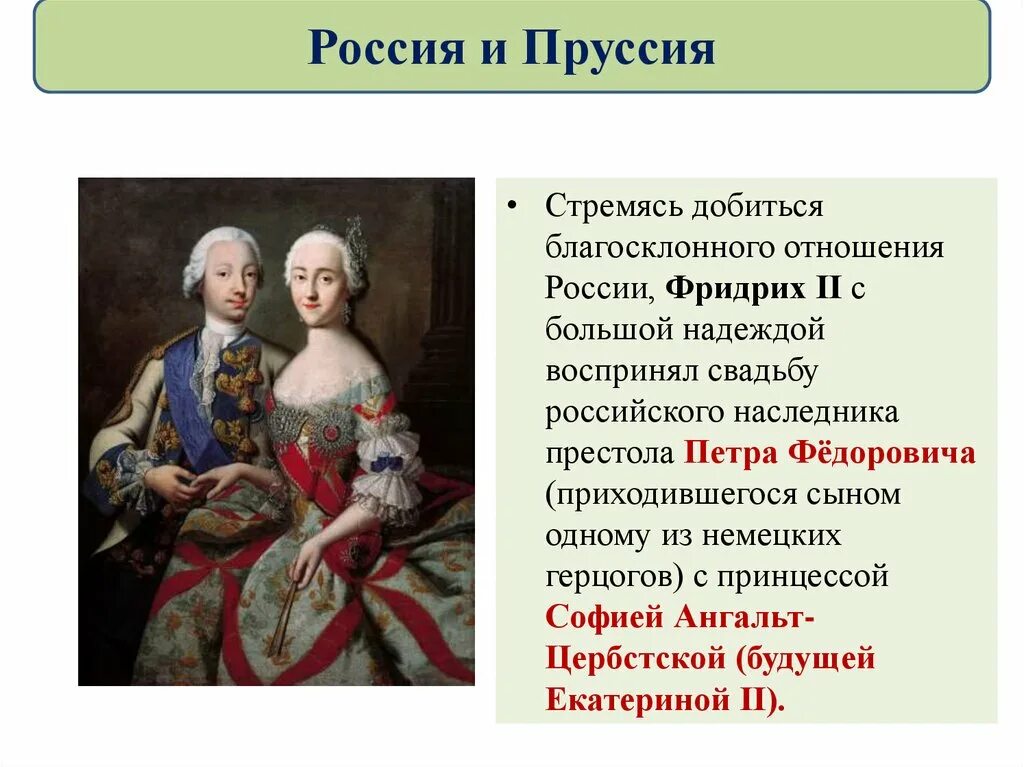 Россия и Пруссия

• Стремясь добиться благосклонного отношения России, Фридрих II с большой надеждой воспринял свадьбу российского наследника престола Петра Фёдоровича (приходившегося сыном одному из немецких герцогов) с принцессой Софией Ангальт-Цербстской (будущей Екатериной II).